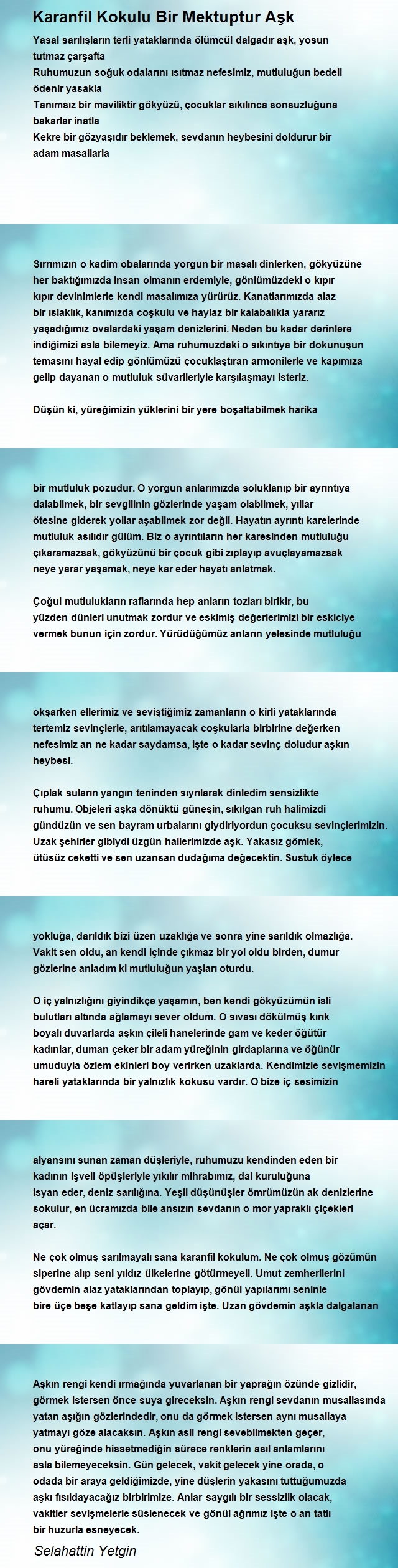 Karanfil Kokulu Bir Mektuptur Aşk

Yasal sarılışların terli yataklarında ölümcül dalgadır aşk, yosun tutmaz çarşafta
Ruhumuzun soğuk odalarını ısıtmaz nefesimiz, mutluluğun bedeli ödenir yasakla
Tanımsız bir maviliktir gökyüzü, çocuklar sıkılınca sonsuzluğuna bakarlar inatla
Kekre bir gözyaşıdır beklemek, sevdanın heybesini doldurur bir adam masallarla

Sırrımızın o kadim obalarında yorgun bir masalı dinlerken, gökyüzüne her baktığımızda insan olmanın erdemiyle, gönlümüzdeki o kıpır kıpır devinimlerle kendi masalımıza yürürüz. Kanatlarımızda alaz bir ıslaklık, kanımızda coşkulu ve haylaz bir kalabalıkla yararız yaşadığımız ovalardaki yaşam denizlerini. Neden bu kadar derinlere indiğimizi asla bilemeyiz. Ama ruhumuzdaki o sıkıntıya bir dokunuşun temasını hayal edip gönlümüzü çocuklaştıran armonilerle ve kapımıza gelip dayanan o mutluluk süvarileriyle karşılaşmayı isteriz.

Düşün ki, yüreğimizin yüklerini bir yere boşaltabilmek harika

bir mutluluk pozudur. O yorgun anlarımızda soluklanıp bir ayrıntıya dalabilmek, bir sevgilinin gözlerinde yaşam olabilmek, yıllar ötesine giderek yollar aşabilmek zor değil. Hayatın ayrıntı karelerinde mutluluk asılıdır gülüm. Biz o ayrıntıların her karesinden mutluluğu çıkaramazsak, gökyüzünü bir çocuk gibi zıplayıp avuçlayamazsak neye yarar yaşamak, neye kar eder hayatı anlatmak.

Çoğul mutlulukların raflarında hep anların tozları birikir, bu yüzden dünleri unutmak zordur ve eskimiş değerlerimizi bir eskiciye vermek bunun için zordur. Yürüdüğümüz anların yelesinde mutluluğu

okşarken ellerimiz ve seviştiğimiz zamanların o kirli yataklarında tertemiz sevinçlerle, arıtılamayacak coşkularla birbirine değerken nefesimiz an ne kadar saydamsa, işte o kadar sevinç doludur aşkın heybesi.

Çıplak suların yangın teninden sıyrılarak dinledim sensizlikte ruhumu. Objeleri aşka dönüktü güneşin, sıkılgan ruh halimizdi gündüzün ve sen bayram urbalarını giydiriyordun çocuksu sevinçlerimizin. Uzak şehirler gibiydi üzgün hallerimizde aşk. Yakasız gömlek, ütüsüz ceketti ve sen uzansan dudağıma değecektin. Sustuk öylece

yokluğa, darıldık bizi üzen uzaklığa ve sonra yine sarıldık olmazlığa. Vakit sen oldu, an kendi içinde çıkmaz bir yol oldu birden, dumur gözlerine anladım ki mutluluğun yaşları oturdu.

O iç yalnızlığını giyindikçe yaşamın, ben kendi gökyüzümün isli bulutları altında ağlamayı sever oldum. O sıvası dökülmüş kırık boyalı duvarlarda aşkın çileli hanelerinde gam ve keder öğütür kadınlar, duman çeker bir adam yüreğinin girdaplarına ve öğünür umuduyla özlem ekinleri boy verirken uzaklarda. Kendimizle sevişmemizin hareli yataklarında bir yalnızlık kokusu vardır. O bize iç sesimizin

alyansını sunan zaman düşleriyle, ruhumuzu kendinden eden bir kadının işveli öpüşleriyle yıkılır mihrabımız, dal kuruluğuna isyan eder, deniz sarılığına. Yeşil düşünüşler ömrümüzün ak denizlerine sokulur, en ücramızda bile ansızın sevdanın o mor yapraklı çiçekleri açar.

Ne çok olmuş sarılmayalı sana karanfil kokulum. Ne çok olmuş gözümün siperine alıp seni yıldız ülkelerine götürmeyeli. Umut zemherilerini gövdemin alaz yataklarından toplayıp, gönül yapılarımı seninle bire üçe beşe katlayıp sana geldim işte. Uzan gövdemin aşkla dalgalanan

Aşkın rengi kendi ırmağında yuvarlanan bir yaprağın özünde gizlidir, görmek istersen önce suya gireceksin. Aşkın rengi sevdanın musallasında yatan aşığın gözlerindedir, onu da görmek istersen aynı musallaya yatmayı göze alacaksın. Aşkın asil rengi sevebilmekten geçer, onu yüreğinde hissetmediğin sürece renklerin asıl anlamlarını asla bilemeyeceksin. Gün gelecek, vakit gelecek yine orada, o odada bir araya geldiğimizde, yine düşlerin yakasını tuttuğumuzda aşkı fısıldayacağız birbirimize. Anlar saygılı bir sessizlik olacak, vakitler sevişmelerle süslenecek ve gönül ağrımız işte o an tatlı bir huzurla esneyecek.

Selahattin Yetgin